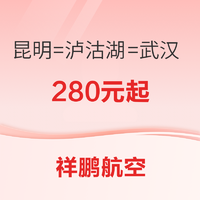 昆明=泸沽湖=武汉

280元起

祥鹏航空